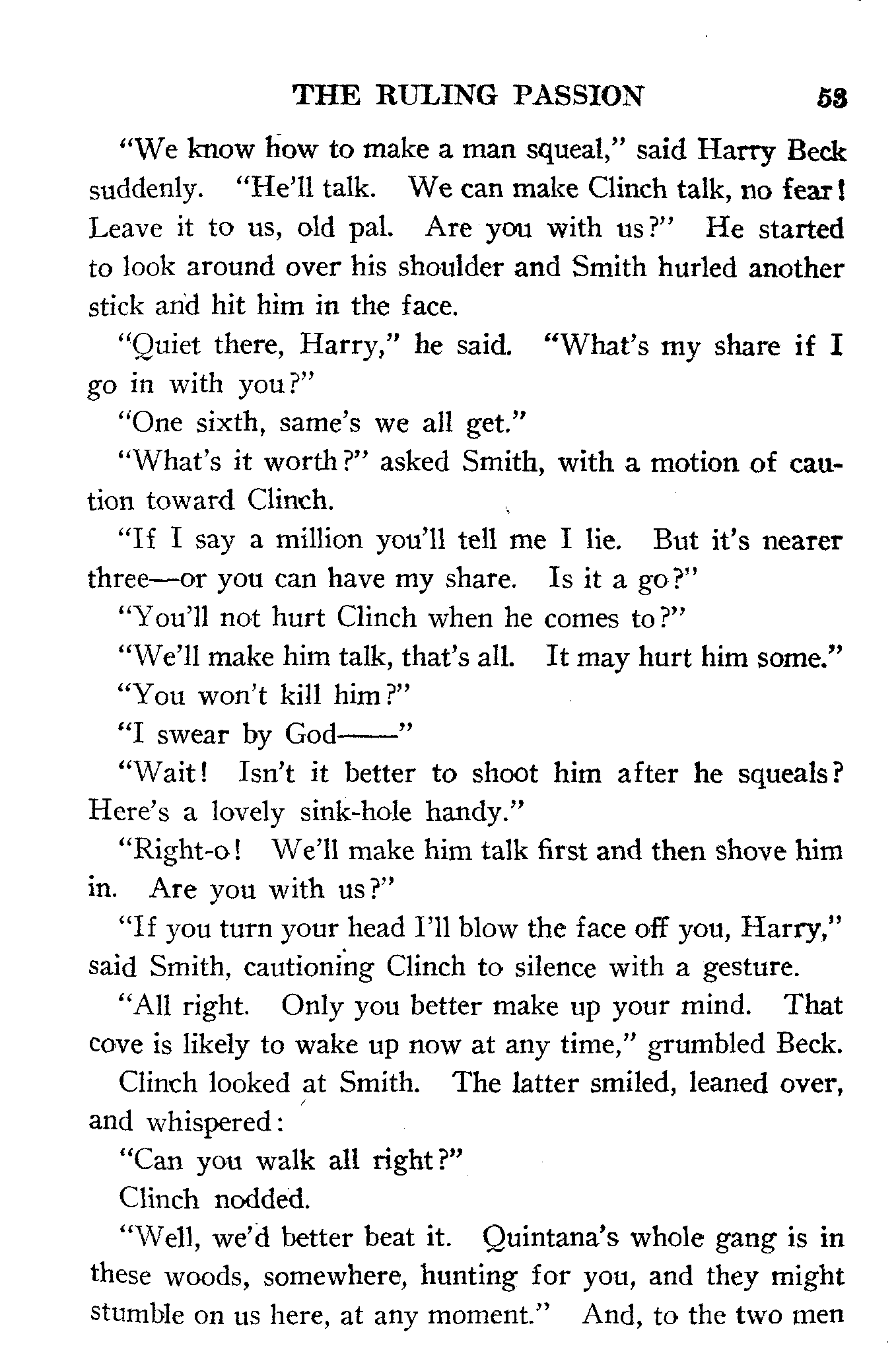 THE RULING PASSION 53

"We know how to make a man squeal," said Harry Beck suddenly. "He'll talk. We can make Clinch talk, no fear! Leave it to us, old pal. Are you with us?" He started to look around over his shoulder and Smith hurled another stick and hit him in the face.

"Quiet there, Harry," he said. "What's my share if I go in with you?"

"One sixth, same's we all get."

"What's it worth?" asked Smith, with a motion of caution toward Clinch.

"If I say a million you'll tell me I lie. But it's nearer three—or you can have my share. Is it a go?"

"You'll not hurt Clinch when he comes to?"

"We'll make him talk, that's all. It may hurt him some."

"You won't kill him?"

"I swear by God——"

"Wait! Isn't it better to shoot him after he squeals? Here's a lovely sink-hole handy."

"Right-o! We'll make him talk first and then shove him in. Are you with us?"

"If you turn your head I'll blow the face off you, Harry," said Smith, cautioning Clinch to silence with a gesture.

"All right. Only you better make up your mind. That cove is likely to wake up now at any time," grumbled Beck.

Clinch looked at Smith. The latter smiled, leaned over, and whispered:

"Can you walk all right?"

Clinch nodded.

"Well, we'd better beat it. Quintana's whole gang is in these woods, somewhere, hunting for you, and they might stumble on us here, at any moment." And, to the two men